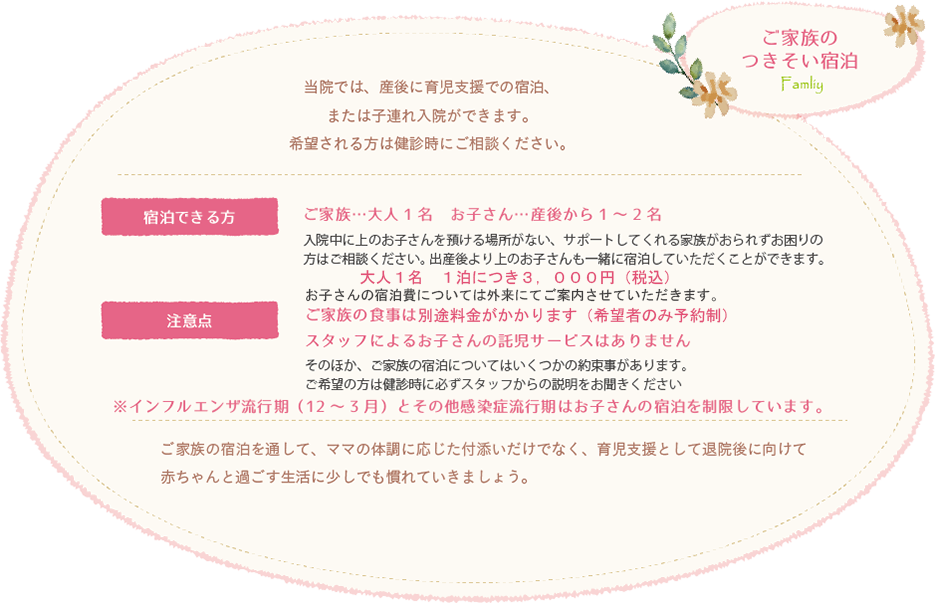 ご家族の
つきそい宿泊
Famliy

当院では、産後に育児支援での宿泊、
または子連れ入院ができます。
希望される方は健診時にご相談ください。

宿泊できる方

ご家族…大人１名　お子さん…産後から１～２名

入院中に上のお子さんを預ける場所がない、サポートしてくれる家族がおられずお困りの方はご相談ください。出産後より上のお子さんも一緒に宿泊していただくことができます。

大人１名　１泊につき３，０００円（税込）

お子さんの宿泊費については外来にてご案内させていただきます。

注意点

ご家族の食事は別途料金がかかります（希望者のみ予約制）

スタッフによるお子さんの託児サービスはありません

そのほか、ご家族の宿泊についてはいくつかの約束事があります。
ご希望の方は健診時に必ずスタッフからの説明をお聞きください

※インフルエンザ流行期（12～３月）とその他感染症流行期はお子さんの宿泊を制限しています。

ご家族の宿泊を通して、ママの体調に応じた付添いだけでなく、育児支援として退院後に向けて赤ちゃんと過ごす生活に少しでも慣れていきましょう。